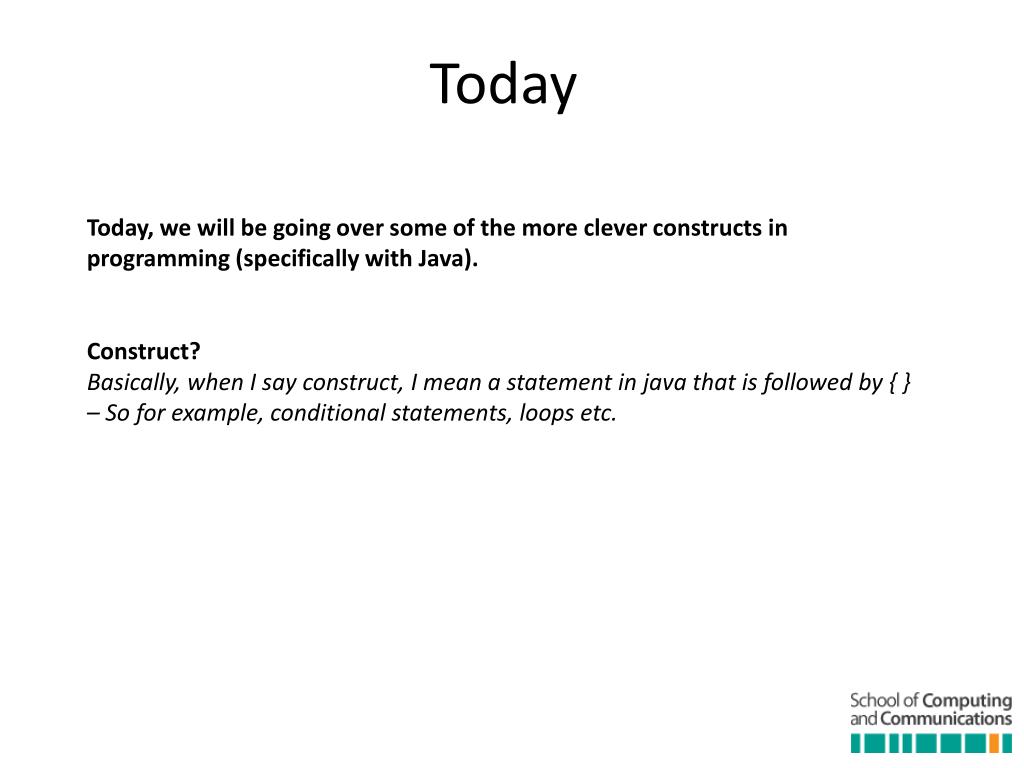 Today

Today, we will be going over some of the more clever constructs in programming (specifically with Java).

Construct?
Basically, when I say construct, I mean a statement in java that is followed by { } – So for example, conditional statements, loops etc.

School of Computing and Communications